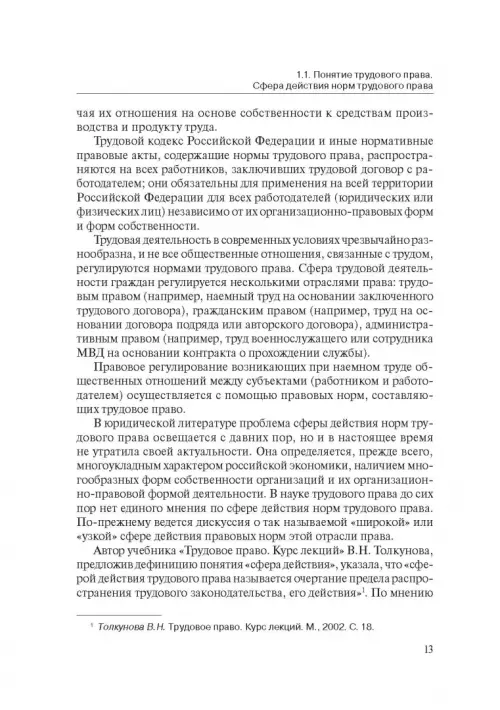 1.1. Понятие трудового права.
Сфера действия норм трудового права

чая их отношения на основе собственности к средствам производства и продукту труда.

Трудовой кодекс Российской Федерации и иные нормативные правовые акты, содержащие нормы трудового права, распространяются на всех работников, заключивших трудовой договор с работодателем; они обязательны для применения на всей территории Российской Федерации для всех работодателей (юридических или физических лиц) независимо от их организационно-правовых форм и форм собственности.

Трудовая деятельность в современных условиях чрезвычайно разнообразна, и не все общественные отношения, связанные с трудом, регулируются нормами трудового права. Сфера трудовой деятельности граждан регулируется несколькими отраслями права: трудовым правом (например, наемный труд на основании заключенного трудового договора), гражданским правом (например, труд на основании договора подряда или авторского договора), административным правом (например, труд военнослужащего или сотрудника МВД на основании контракта о прохождении службы).

Правовое регулирование возникающих при наемном труде общественных отношений между субъектами (работником и работодателем) осуществляется с помощью правовых норм, составляющих трудовое право.

В юридической литературе проблема сферы действия норм трудового права освещается с давних пор, но и в настоящее время не утратила своей актуальности. Она определяется, прежде всего, многоукладным характером российской экономики, наличием многообразных форм собственности организаций и их организационно-правовой формой деятельности. В науке трудового права до сих пор нет единого мнения по сфере действия норм трудового права. По-прежнему ведется дискуссия о так называемой «широкой» или «узкой» сфере действия правовых норм этой отрасли права.

Автор учебника «Трудовое право. Курс лекций» В.Н. Толкунова, предложив дефиницию понятия «сфера действия», указала, что «сферой действия трудового права называется очертание предела распространения трудового законодательства, его действия»$^1$. По мнению

$^1$ Толкунова В.Н. Трудовое право. Курс лекций. М., 2002. С. 18.

13